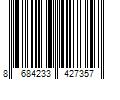 8 684233 427357